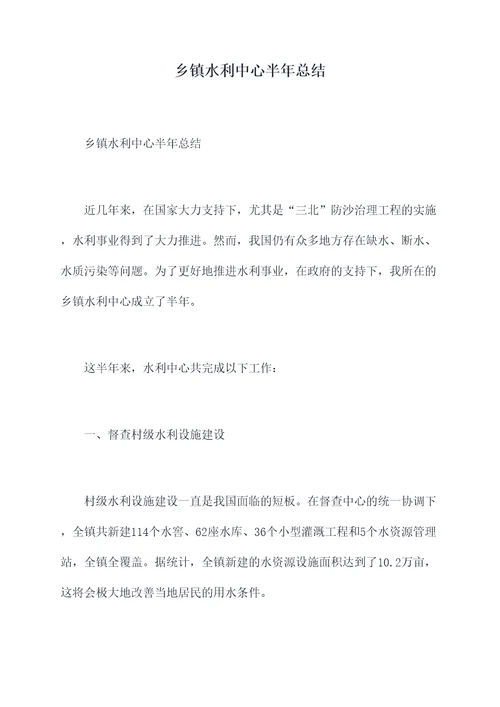 乡镇水利中心半年总结

乡镇水利中心半年总结

近几年来，在国家大力支持下，尤其是“三北”防沙治理工程的实施，水利事业得到了大力推进。然而，我国仍有众多地方存在缺水、断水、水质污染等问题。为了更好地推进水利事业，在政府的支持下，我所在的乡镇水利中心成立了半年。

这半年来，水利中心共完成以下工作：

一、督查村级水利设施建设

村级水利设施建设一直是我国面临的短板。在督查中心的统一协调下，全镇共新建114个水窖、62座水库、36个小型灌溉工程和5个水资源管理站，全镇全覆盖。据统计，全镇新建的水资源设施面积达到了10.2万亩，这将会极大地改善当地居民的用水条件。